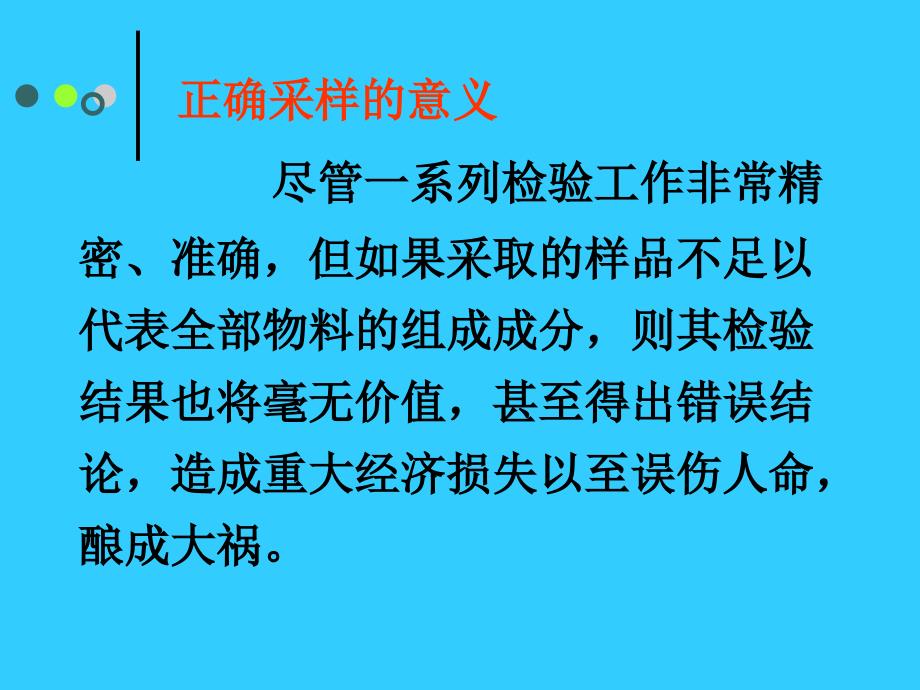 正确采样的意义

尽管一系列检验工作非常精密、准确，但如果采取的样品不足以代表全部物料的组成成分，则其检验结果也将毫无价值，甚至得出错误结论，造成重大经济损失以至误伤人命，酿成大祸。